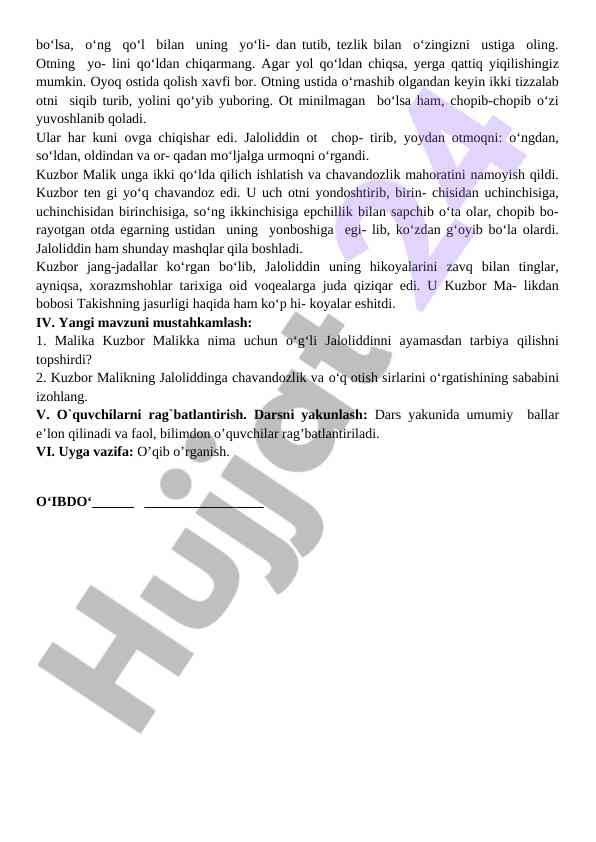 bo‘lsa, o‘ng qo‘l bilan uning yo‘li- dan tutib, tezlik bilan o‘zingizni ustiga oling. Otning yo- lini qo‘ldan chiqarmang. Agar yol qo‘ldan chiqsa, yerga qattiq yiqilishingiz mumkin. Oyoq ostida qolish xavfi bor. Otning ustida o‘rnashib olgandan keyin ikki tizzalab otni siqib turib, yolini qo‘yib yuboring. Ot minilmagan bo‘lsa ham, chopib-chopib o‘zi yuvoshlanib qoladi.
Ular har kuni ovga chiqishar edi. Jaloliddin ot chop- tirib, yoydan otmoqni: o‘ngdan, so‘ldan, oldindan va or- qadan mo‘ljalga urmoqni o‘rgandi.
Kuzbor Malik unga ikki qo‘lda qilich ishlatish va chavandozlik mahoratini namoyish qildi. Kuzbor ten gi yo‘q chavandoz edi. U uch otni yondoshtirib, birin- chisidan uchinchisiga, uchinchisidan birinchisiga, so‘ng ikkinchisiga epchillik bilan sapchib o‘ta olar, chopib bo- rayotgan otda egarning ustidan uning yonboshiga egi- lib, ko‘zdan g‘oyib bo‘la olardi. Jaloliddin ham shunday mashqlar qila boshladi.
Kuzbor jang-jadallar ko‘rgan bo‘lib, Jaloliddin uning hikoyalarini zavq bilan tinglar, ayniqsa, xorazmshohlar tarixiga oid voqealarga juda qiziqar edi. U Kuzbor Ma- likdan bobosi Takishning jasurligi haqida ham ko‘p hi- koyalar eshitdi.
IV. Yangi mavzuni mustahkamlash:
1. Malika Kuzbor Malikka nima uchun o‘g‘li Jaloliddinni ayamasdan tarbiya qilishni topshirdi?
2. Kuzbor Malikning Jaloliddinga chavandozlik va o‘q otish sirlarini o‘rgatishining sababini izohlang.
V. O`quvchilarni rag`batlantirish. Darsni yakunlash: Dars yakunida umumiy ballar e’lon qilinadi va faol, bilimdon o’quvchilar rag’batlantiriladi.
VI. Uyga vazifa: O’qib o’rganish.

O‘IBDO‘______ ________________

Hujjat 24